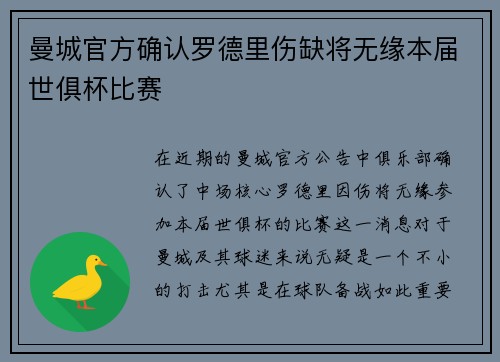 曼城官方确认罗德里伤缺将无缘本届世俱杯比赛

在近期的曼城官方公告中俱乐部确认了中场核心罗德里因伤将无缘参加本届世俱杯的比赛这一消息对于曼城及其球迷来说无疑是一个不小的打击尤其是在球队备战如此重要